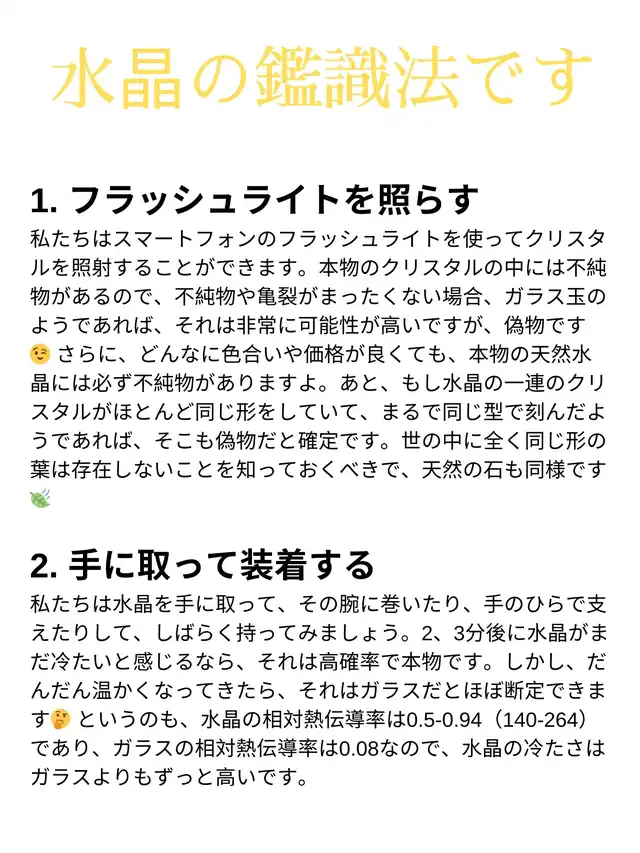 水晶の鑑識法です

1. フラッシュライトを照らす

私たちはスマートフォンのフラッシュライトを使ってクリスタルを照射することができます。本物のクリスタルの中には不純物があるので、不純物や亀裂がまったくない場合、ガラス玉のようであれば、それは非常に可能性が高いですが、偽物です😉 さらに、どんなに色合いや価格が良くても、本物の天然水晶には必ず不純物がありますよ。あと、もし水晶の一連のクリスタルがほとんど同じ形をしていて、まるで同じ型で刻んだようであれば、そこも偽物だと確定です。世の中に全く同じ形の葉は存在しないことを知っておくべきで、天然の石も同様です🍃

2. 手に取って装着する

私たちは水晶を手に取って、その腕に巻いたり、手のひらで支えたりして、しばらく持ってみましょう。2、3分後に水晶がまだ冷たいと感じるなら、それは高確率で本物です。しかし、だんだん温かくなってきたら、それはガラスだとほぼ断定できます🤔 というのも、水晶の相対熱伝導率は0.5-0.94（140-264）であり、ガラスの相対熱伝導率は0.08なので、水晶の冷たさはガラスよりもずっと高いです。